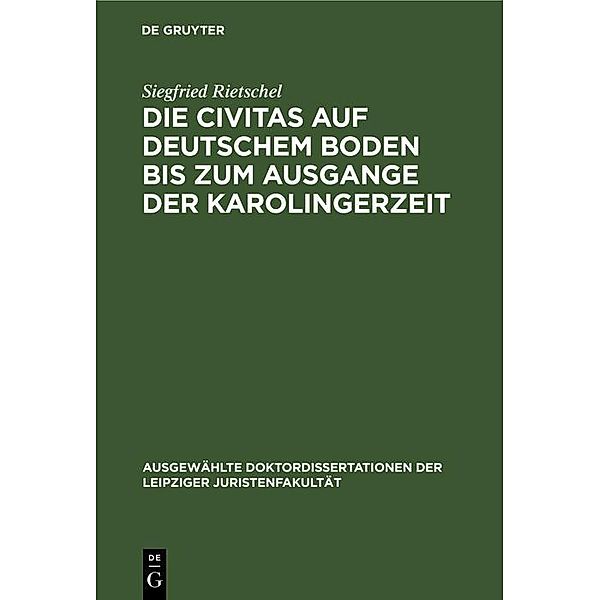 DE GRUYTER

Siegfried Rietschel

DIE CIVITAS AUF DEUTSCHEM BODEN BIS ZUM AUSGANGE DER KAROLINGERZEIT

AUSGEWÄHLTE DOKTORDISSERTATIONEN DER LEIPZIGER JURISTENFAKULTÄT

DE G